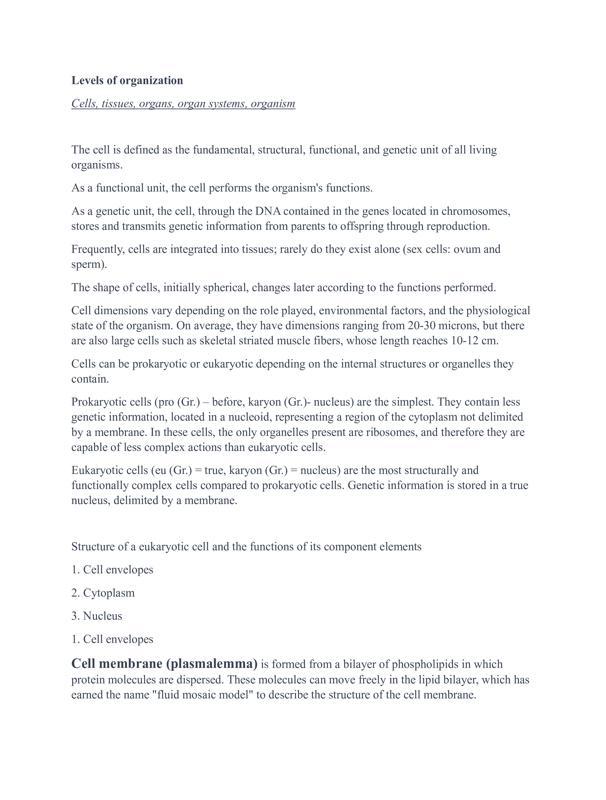 Levels of organization

Cells, tissues, organs, organ systems, organism

The cell is defined as the fundamental, structural, functional, and genetic unit of all living organisms.

As a functional unit, the cell performs the organism's functions.

As a genetic unit, the cell, through the DNA contained in the genes located in chromosomes, stores and transmits genetic information from parents to offspring through reproduction.

Frequently, cells are integrated into tissues; rarely do they exist alone (sex cells: ovum and sperm).

The shape of cells, initially spherical, changes later according to the functions performed.

Cell dimensions vary depending on the role played, environmental factors, and the physiological state of the organism. On average, they have dimensions ranging from 20-30 microns, but there are also large cells such as skeletal striated muscle fibers, whose length reaches 10-12 cm.

Cells can be prokaryotic or eukaryotic depending on the internal structures or organelles they contain.

Prokaryotic cells (pro (Gr.) – before, karyon (Gr.)- nucleus) are the simplest. They contain less genetic information, located in a nucleoid, representing a region of the cytoplasm not delimited by a membrane. In these cells, the only organelles present are ribosomes, and therefore they are capable of less complex actions than eukaryotic cells.

Eukaryotic cells (eu (Gr.) = true, karyon (Gr.) = nucleus) are the most structurally and functionally complex cells compared to prokaryotic cells. Genetic information is stored in a true nucleus, delimited by a membrane.

Structure of a eukaryotic cell and the functions of its component elements

1. Cell envelopes

2. Cytoplasm

3. Nucleus

1. Cell envelopes

Cell membrane (plasmalemma) is formed from a bilayer of phospholipids in which protein molecules are dispersed. These molecules can move freely in the lipid bilayer, which has earned the name "fluid mosaic model" to describe the structure of the cell membrane.